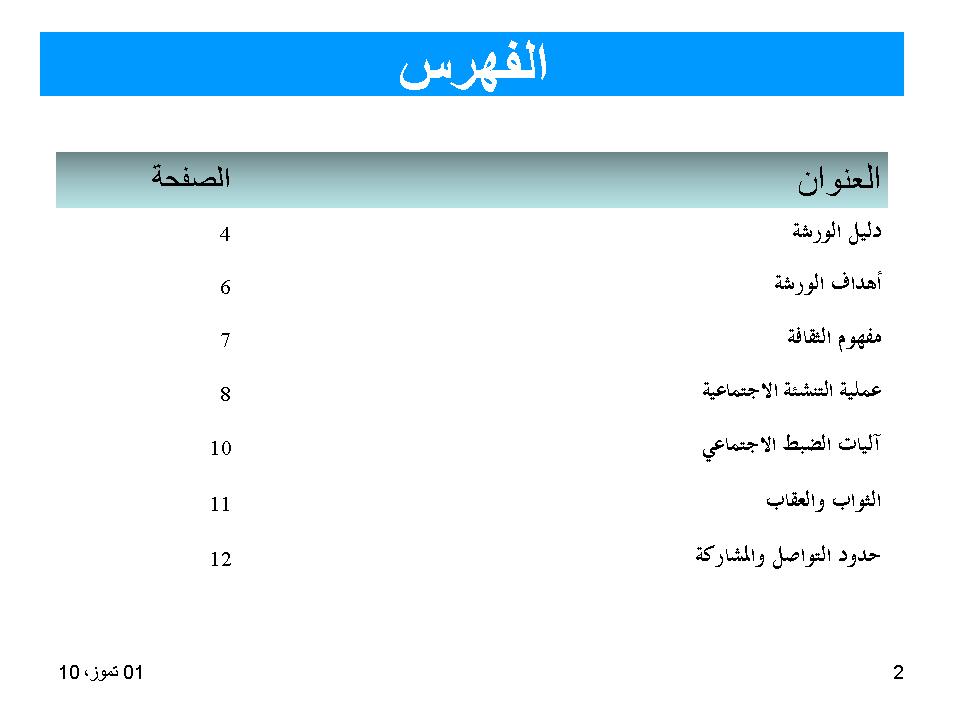 الفهرس

| العنوان | الصفحة |
|---|---|
| دليل الورشة | 4 |
| أهداف الورشة | 6 |
| مفهوم الثقافة | 7 |
| عملية التنشئة الاجتماعية | 8 |
| آليات الضبط الاجتماعي | 10 |
| الثواب والعقاب | 11 |
| حدود التواصل والمشاركة | 12 |

01 تموز، 10

2